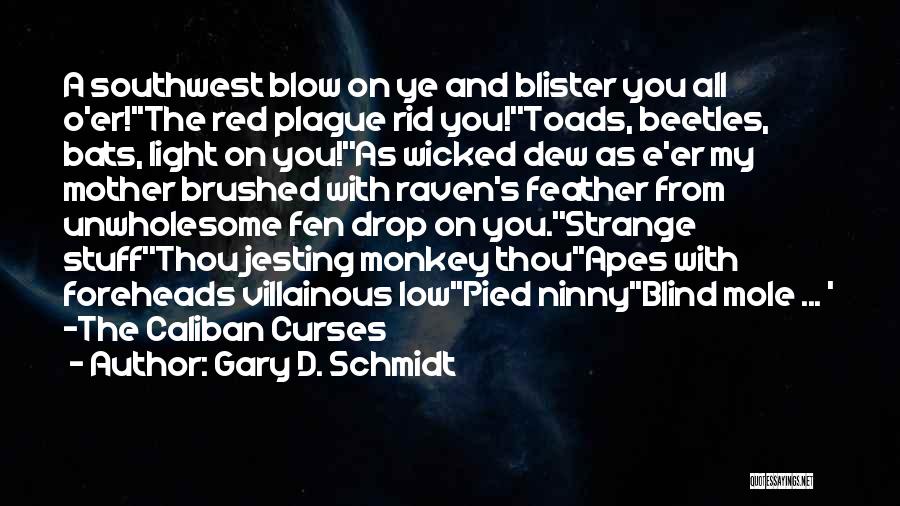 A southwest blow on ye and blister you all o'er!"The red plague rid you!"Toads, beetles, bats, light on you!"As wicked dew as e'er my mother brushed with raven's feather from unwholesome fen drop on you."Strange stuff"Thou jesting monkey thou"Apes with foreheads villainous low"Pied ninny"Blind mole ... ' -The Caliban Curses

- Author: Gary D. Schmidt

QUOTESSAYINGS.NET